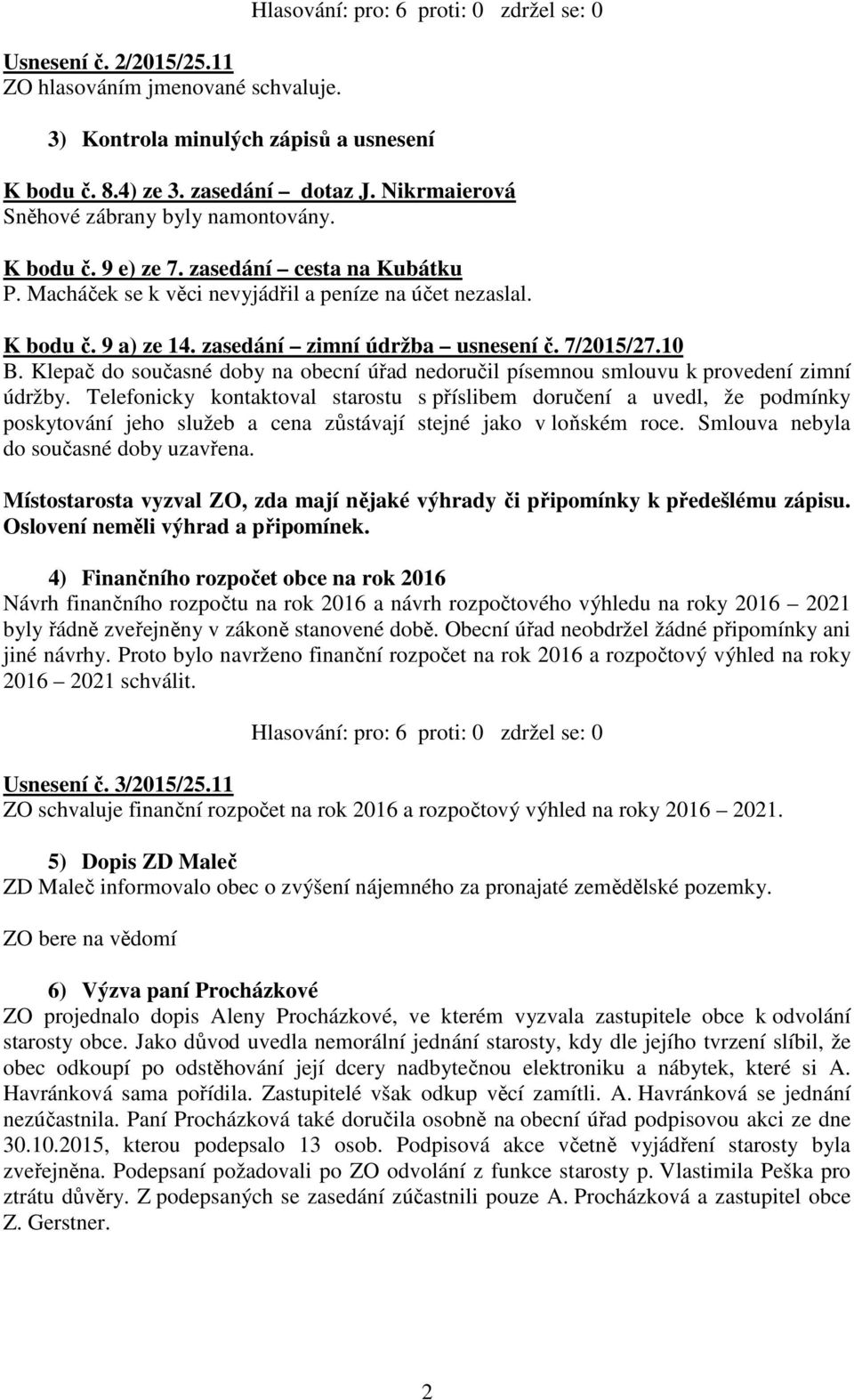 Hlasování: pro: 6 proti: 0 zdržel se: 0

Usnesení č. 2/2015/25.11
ZO hlasováním jmenované schvaluje.

3) Kontrola minulých zápisů a usnesení

K bodu č. 8.4) ze 3. zasedání – dotaz J. Nikrmaierová
Sněhové zábrany byly namontovány.

K bodu č. 9 e) ze 7. zasedání – cesta na Kubátku
P. Macháček se k věci nevyjádřil a peníze na účet nezaslal.

K bodu č. 9 a) ze 14. zasedání – zimní údržba – usnesení č. 7/2015/27.10
B. Klepač do současné doby na obecní úřad nedoručil písemnou smlouvu k provedení zimní údržby. Telefonicky kontaktoval starostu s příslibem doručení a uvedl, že podmínky poskytování jeho služeb a cena zůstávají stejné jako v loňském roce. Smlouva nebyla do současné doby uzavřena.

Místostarosta vyzval ZO, zda mají nějaké výhrady či připomínky k předešlému zápisu. Oslovení neměli výhrad a připomínek.

4) Finančního rozpočet obce na rok 2016
Návrh finančního rozpočtu na rok 2016 a návrh rozpočtového výhledu na roky 2016 – 2021 byly řádně zveřejněny v zákoně stanovené době. Obecní úřad neobdržel žádné připomínky ani jiné návrhy. Proto bylo navrženo finanční rozpočet na rok 2016 a rozpočtový výhled na roky 2016 – 2021 schválit.

Hlasování: pro: 6 proti: 0 zdržel se: 0

Usnesení č. 3/2015/25.11
ZO schvaluje finanční rozpočet na rok 2016 a rozpočtový výhled na roky 2016 – 2021.

5) Dopis ZD Maleč
ZD Maleč informovalo obec o zvýšení nájemného za pronajaté zemědělské pozemky.

ZO bere na vědomí

6) Výzva paní Procházkové
ZO projednalo dopis Aleny Procházkové, ve kterém vyzvala zastupitele obce k odvolání starosty obce. Jako důvod uvedla nemorální jednání starosty, kdy dle jejího tvrzení slíbil, že obec odkoupí po odstěhování její dcery nadbytečnou elektroniku a nábytek, které si A. Havránková sama pořídila. Zastupitelé však odkup věcí zamítli. A. Havránková se jednání nezúčastnila. Paní Procházková také doručila osobně na obecní úřad podpisovou akci ze dne 30.10.2015, kterou podepsalo 13 osob. Podpisová akce včetně vyjádření starosty byla zveřejněna. Podepsaní požadovali po ZO odvolání z funkce starosty p. Vlastimila Peška pro ztrátu důvěry. Z podepsaných se zasedání zúčastnili pouze A. Procházková a zastupitel obce Z. Gerstner.

2